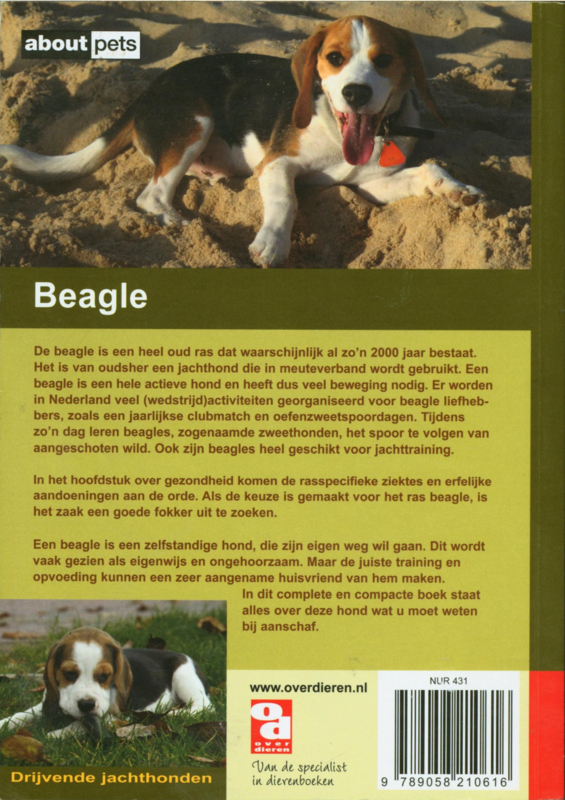 about pets

Beagle

De beagle is een heel oud ras dat waarschijnlijk al zo'n 2000 jaar bestaat. Het is van oudsher een jachthond die in meuteverband wordt gebruikt. Een beagle is een hele actieve hond en heeft dus veel beweging nodig. Er worden in Nederland veel (wedstrijd)activiteiten georganiseerd voor beagle liefhebbers, zoals een jaarlijkse clubmatch en oefenzweetspoordagen. Tijdens zo'n dag leren beagles, zogenaamde zweethonden, het spoor te volgen van aangeschoten wild. Ook zijn beagles heel geschikt voor jachttraining.

In het hoofdstuk over gezondheid komen de rasspecifieke ziektes en erfelijke aandoeningen aan de orde. Als de keuze is gemaakt voor het ras beagle, is het zaak een goede fokker uit te zoeken.

Een beagle is een zelfstandige hond, die zijn eigen weg wil gaan. Dit wordt vaak gezien als eigenwijs en ongehoorzaam. Maar de juiste training en opvoeding kunnen een zeer aangename huisvriend van hem maken. In dit complete en compacte boek staat alles over deze hond wat u moet weten bij aanschaf.

www.overdieren.nl

od over dieren

Van de specialist in dierenboeken

NUR 431

9 789058 210616

Drijvende jachthonden